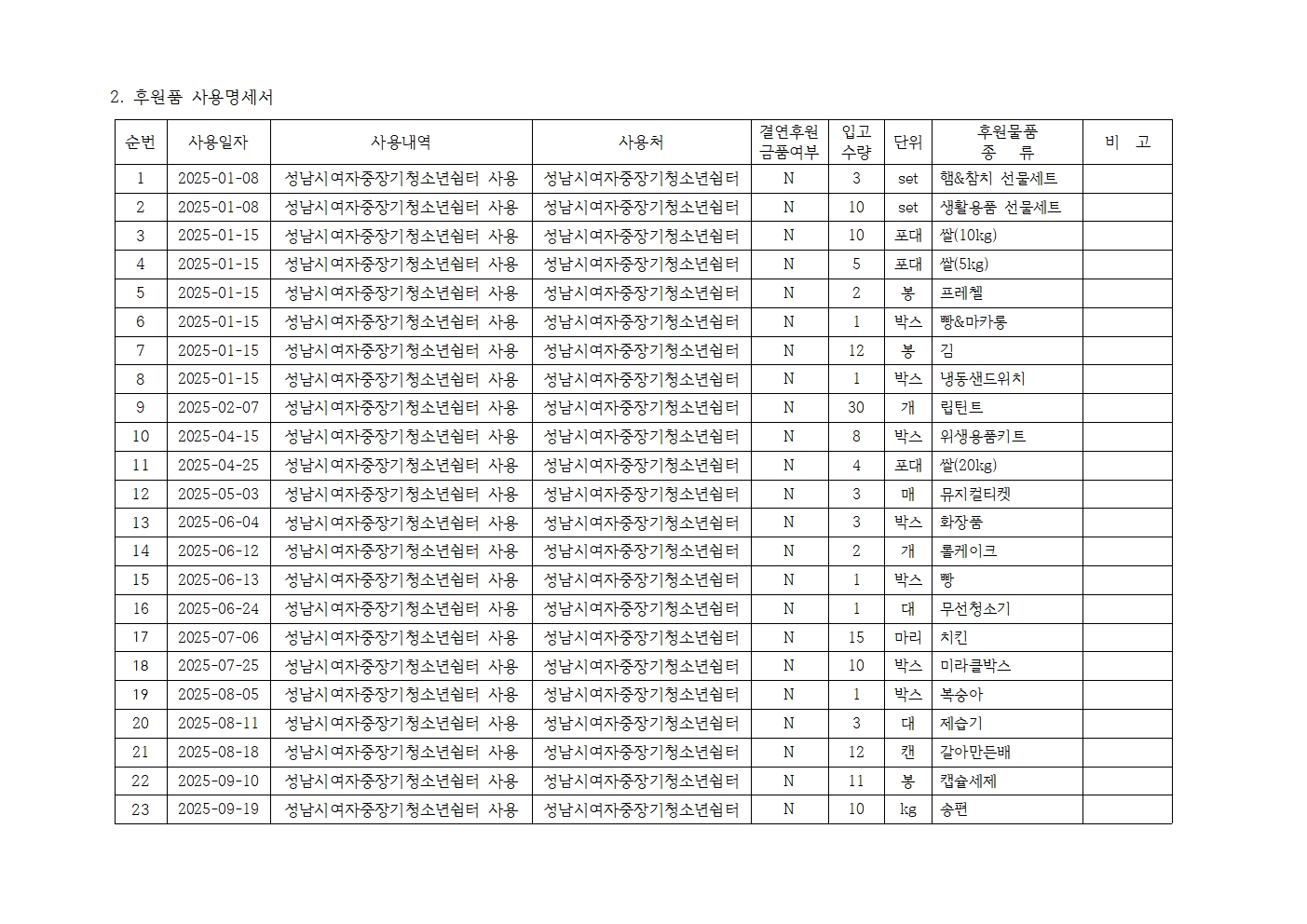 2. 후원품 사용명세서

| 순번 | 사용일자 | 사용내역 | 사용처 | 결연후원 금품여부 | 입고 수량 | 단위 | 후원물품 종 류 | 비 고 |
|---|---|---|---|---|---|---|---|---|
| 1 | 2025-01-08 | 성남시여자중장기청소년쉼터 사용 | 성남시여자중장기청소년쉼터 | N | 3 | set | 햄&참치 선물세트 | |
| 2 | 2025-01-08 | 성남시여자중장기청소년쉼터 사용 | 성남시여자중장기청소년쉼터 | N | 10 | set | 생활용품 선물세트 | |
| 3 | 2025-01-15 | 성남시여자중장기청소년쉼터 사용 | 성남시여자중장기청소년쉼터 | N | 10 | 포대 | 쌀(10kg) | |
| 4 | 2025-01-15 | 성남시여자중장기청소년쉼터 사용 | 성남시여자중장기청소년쉼터 | N | 5 | 포대 | 쌀(5kg) | |
| 5 | 2025-01-15 | 성남시여자중장기청소년쉼터 사용 | 성남시여자중장기청소년쉼터 | N | 2 | 봉 | 프레첼 | |
| 6 | 2025-01-15 | 성남시여자중장기청소년쉼터 사용 | 성남시여자중장기청소년쉼터 | N | 1 | 박스 | 빵&마카롱 | |
| 7 | 2025-01-15 | 성남시여자중장기청소년쉼터 사용 | 성남시여자중장기청소년쉼터 | N | 12 | 봉 | 김 | |
| 8 | 2025-01-15 | 성남시여자중장기청소년쉼터 사용 | 성남시여자중장기청소년쉼터 | N | 1 | 박스 | 냉동샌드위치 | |
| 9 | 2025-02-07 | 성남시여자중장기청소년쉼터 사용 | 성남시여자중장기청소년쉼터 | N | 30 | 개 | 립틴트 | |
| 10 | 2025-04-15 | 성남시여자중장기청소년쉼터 사용 | 성남시여자중장기청소년쉼터 | N | 8 | 박스 | 위생용품키트 | |
| 11 | 2025-04-25 | 성남시여자중장기청소년쉼터 사용 | 성남시여자중장기청소년쉼터 | N | 4 | 포대 | 쌀(20kg) | |
| 12 | 2025-05-03 | 성남시여자중장기청소년쉼터 사용 | 성남시여자중장기청소년쉼터 | N | 3 | 매 | 뮤지컬티켓 | |
| 13 | 2025-06-04 | 성남시여자중장기청소년쉼터 사용 | 성남시여자중장기청소년쉼터 | N | 3 | 박스 | 화장품 | |
| 14 | 2025-06-12 | 성남시여자중장기청소년쉼터 사용 | 성남시여자중장기청소년쉼터 | N | 2 | 개 | 롤케이크 | |
| 15 | 2025-06-13 | 성남시여자중장기청소년쉼터 사용 | 성남시여자중장기청소년쉼터 | N | 1 | 박스 | 빵 | |
| 16 | 2025-06-24 | 성남시여자중장기청소년쉼터 사용 | 성남시여자중장기청소년쉼터 | N | 1 | 대 | 무선청소기 | |
| 17 | 2025-07-06 | 성남시여자중장기청소년쉼터 사용 | 성남시여자중장기청소년쉼터 | N | 15 | 마리 | 치킨 | |
| 18 | 2025-07-25 | 성남시여자중장기청소년쉼터 사용 | 성남시여자중장기청소년쉼터 | N | 10 | 박스 | 미라클박스 | |
| 19 | 2025-08-05 | 성남시여자중장기청소년쉼터 사용 | 성남시여자중장기청소년쉼터 | N | 1 | 박스 | 복숭아 | |
| 20 | 2025-08-11 | 성남시여자중장기청소년쉼터 사용 | 성남시여자중장기청소년쉼터 | N | 3 | 대 | 제습기 | |
| 21 | 2025-08-18 | 성남시여자중장기청소년쉼터 사용 | 성남시여자중장기청소년쉼터 | N | 12 | 캔 | 갈아만든배 | |
| 22 | 2025-09-10 | 성남시여자중장기청소년쉼터 사용 | 성남시여자중장기청소년쉼터 | N | 11 | 봉 | 캡슐세제 | |
| 23 | 2025-09-19 | 성남시여자중장기청소년쉼터 사용 | 성남시여자중장기청소년쉼터 | N | 10 | kg | 송편 | |